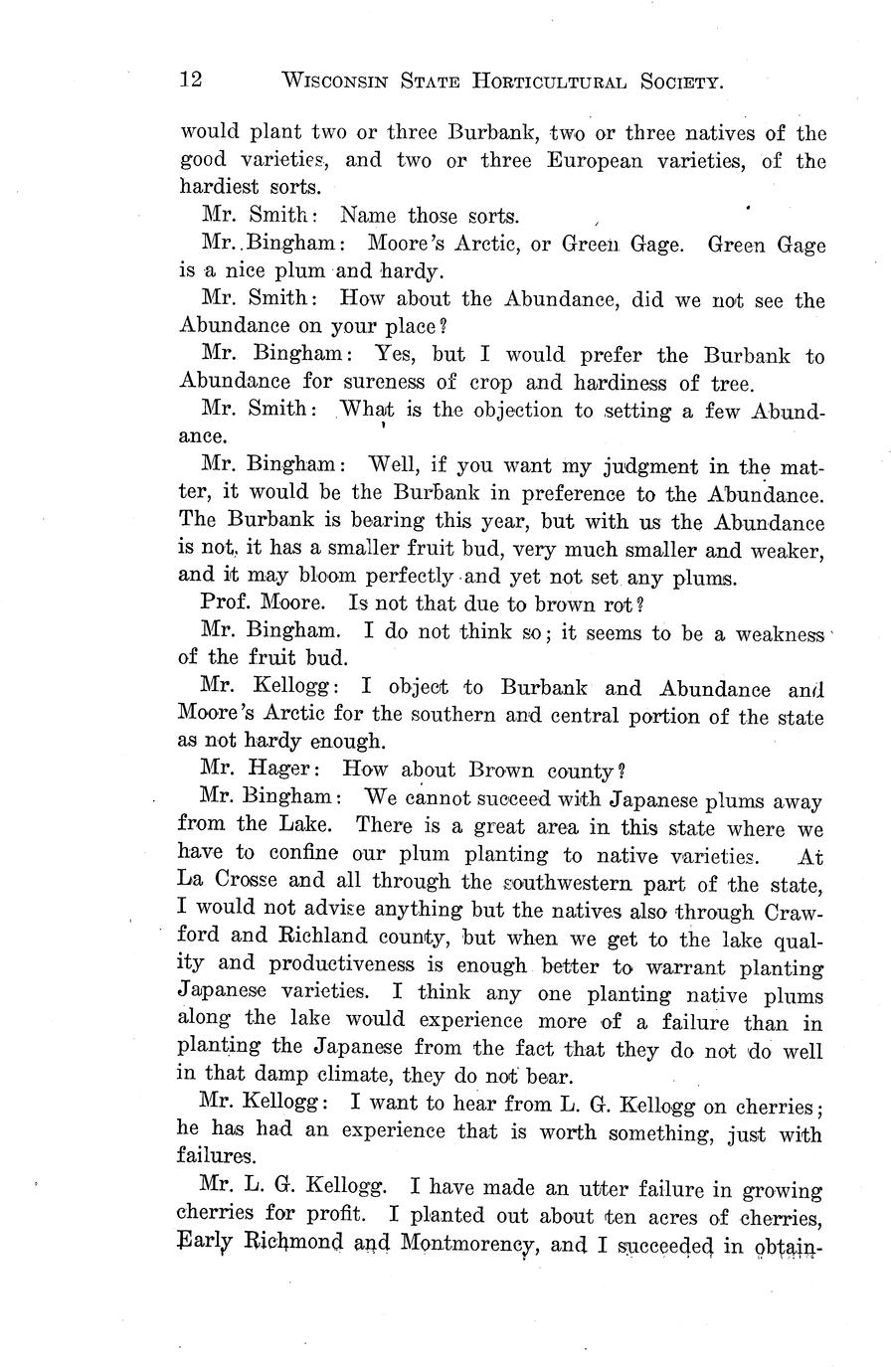 12 WISCONSIN STATE HORTICULTURAL SOCIETY.

would plant two or three Burbank, two or three natives of the good varieties, and two or three European varieties, of the hardiest sorts.

Mr. Smith: Name those sorts.

Mr. Bingham: Moore's Arctic, or Green Gage. Green Gage is a nice plum and hardy.

Mr. Smith: How about the Abundance, did we not see the Abundance on your place?

Mr. Bingham: Yes, but I would prefer the Burbank to Abundance for sureness of crop and hardiness of tree.

Mr. Smith: What is the objection to setting a few Abundance.

Mr. Bingham: Well, if you want my judgment in the matter, it would be the Burbank in preference to the Abundance. The Burbank is bearing this year, but with us the Abundance is not, it has a smaller fruit bud, very much smaller and weaker, and it may bloom perfectly and yet not set any plums.

Prof. Moore. Is not that due to brown rot?

Mr. Bingham. I do not think so; it seems to be a weakness of the fruit bud.

Mr. Kellogg: I object to Burbank and Abundance and Moore's Arctic for the southern and central portion of the state as not hardy enough.

Mr. Hager: How about Brown county?

Mr. Bingham: We cannot succeed with Japanese plums away from the Lake. There is a great area in this state where we have to confine our plum planting to native varieties. At La Crosse and all through the southwestern part of the state, I would not advise anything but the natives also through Crawford and Richland county, but when we get to the lake quality and productiveness is enough better to warrant planting Japanese varieties. I think any one planting native plums along the lake would experience more of a failure than in planting the Japanese from the fact that they do not do well in that damp climate, they do not bear.

Mr. Kellogg: I want to hear from L. G. Kellogg on cherries; he has had an experience that is worth something, just with failures.

Mr. L. G. Kellogg. I have made an utter failure in growing cherries for profit. I planted out about ten acres of cherries, Early Richmond and Montmorency, and I succeeded in obtain-